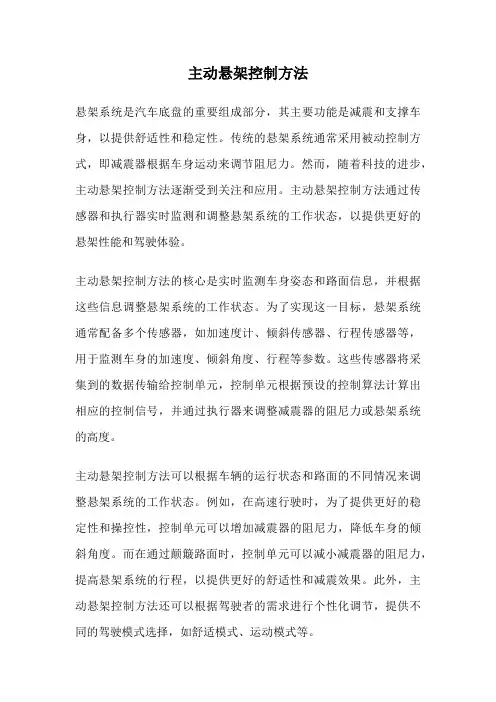 主动悬架控制方法

悬架系统是汽车底盘的重要组成部分，其主要功能是减震和支撑车身，以提供舒适性和稳定性。传统的悬架系统通常采用被动控制方式，即减震器根据车身运动来调节阻尼力。然而，随着科技的进步，主动悬架控制方法逐渐受到关注和应用。主动悬架控制方法通过传感器和执行器实时监测和调整悬架系统的工作状态，以提供更好的悬架性能和驾驶体验。

主动悬架控制方法的核心是实时监测车身姿态和路面信息，并根据这些信息调整悬架系统的工作状态。为了实现这一目标，悬架系统通常配备多个传感器，如加速度计、倾斜传感器、行程传感器等，用于监测车身的加速度、倾斜角度、行程等参数。这些传感器将采集到的数据传输给控制单元，控制单元根据预设的控制算法计算出相应的控制信号，并通过执行器来调整减震器的阻尼力或悬架系统的高度。

主动悬架控制方法可以根据车辆的运行状态和路面的不同情况来调整悬架系统的工作状态。例如，在高速行驶时，为了提供更好的稳定性和操控性，控制单元可以增加减震器的阻尼力，降低车身的倾斜角度。而在通过颠簸路面时，控制单元可以减小减震器的阻尼力，提高悬架系统的行程，以提供更好的舒适性和减震效果。此外，主动悬架控制方法还可以根据驾驶者的需求进行个性化调节，提供不同的驾驶模式选择，如舒适模式、运动模式等。